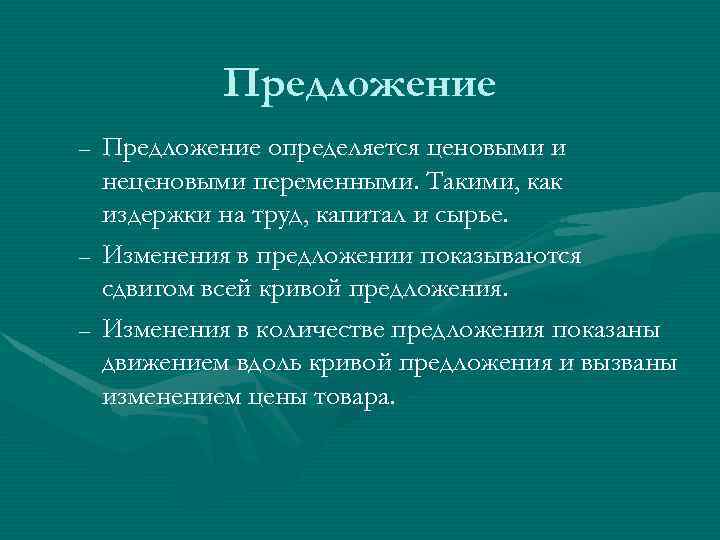 Предложение

– Предложение определяется ценовыми и неценовыми переменными. Такими, как издержки на труд, капитал и сырье.

– Изменения в предложении показываются сдвигом всей кривой предложения.

– Изменения в количестве предложения показаны движением вдоль кривой предложения и вызваны изменением цены товара.